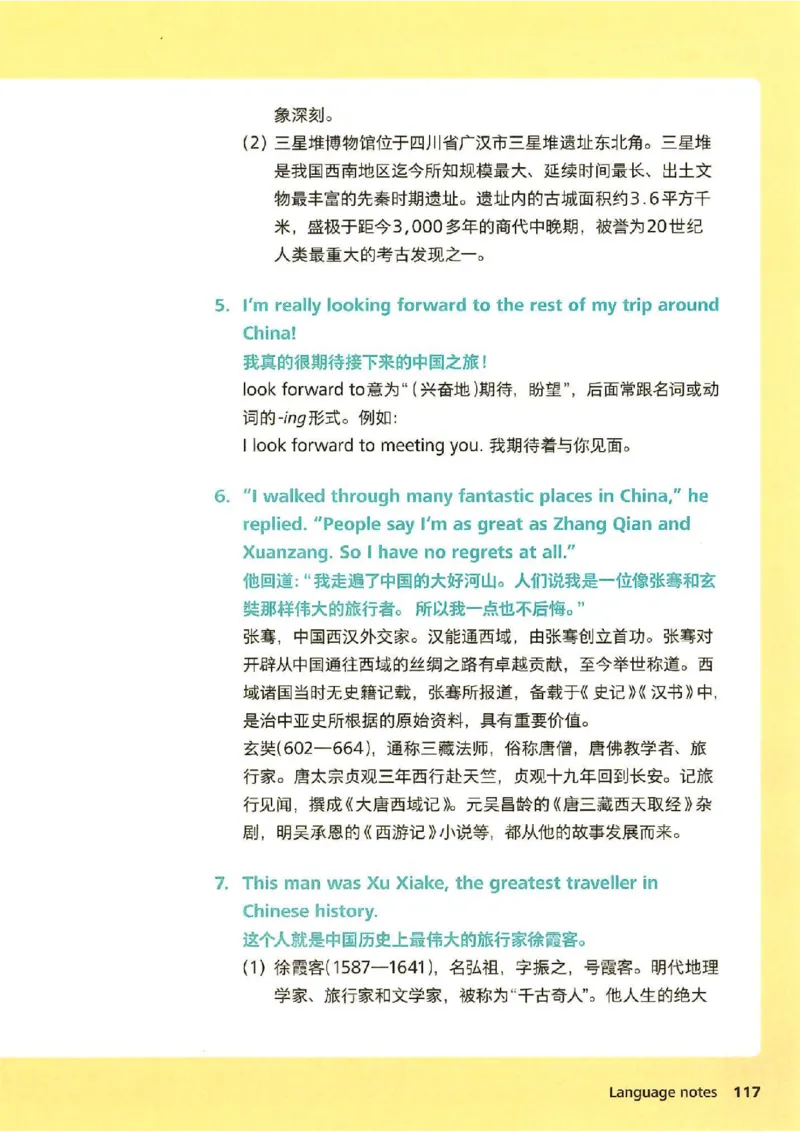 象深刻。

(2) 三星堆博物馆位于四川省广汉市三星堆遗址东北角。三星堆是我国西南地区迄今所知规模最大、延续时间最长、出土文物最丰富的先秦时期遗址。遗址内的古城面积约3.6平方千米，盛极于距今3,000多年的商代中晚期，被誉为20世纪人类最重大的考古发现之一。

5. I'm really looking forward to the rest of my trip around China!

我真的很期待接下来的中国之旅！

look forward to意为"（兴奋地）期待，盼望"，后面常跟名词或动词的-ing形式。例如：

I look forward to meeting you. 我期待着与你见面。

6. "I walked through many fantastic places in China," he replied. "People say I'm as great as Zhang Qian and Xuanzang. So I have no regrets at all."

他回道："我走遍了中国的大好河山。人们说我是一位像张骞和玄奘那样伟大的旅行者。所以我一点也不后悔。"

张骞，中国西汉外交家。汉能通西域，由张骞创立首功。张骞对开辟从中国通往西域的丝绸之路有卓越贡献，至今举世称道。西域诸国当时无史籍记载，张骞所报道，备载于《史记》《汉书》中，是治中亚史所根据的原始资料，具有重要价值。

玄奘(602—664)，通称三藏法师，俗称唐僧，唐佛教学者、旅行家。唐太宗贞观三年西行赴天竺，贞观十九年回到长安。记旅行见闻，撰成《大唐西域记》。元吴昌龄的《唐三藏西天取经》杂剧，明吴承恩的《西游记》小说等，都从他的故事发展而来。

7. This man was Xu Xiake, the greatest traveller in Chinese history.

这个人就是中国历史上最伟大的旅行家徐霞客。

(1) 徐霞客(1587—1641)，名弘祖，字振之，号霞客。明代地理学家、旅行家和文学家，被称为"千古奇人"。他人生的绝大

Language notes 117